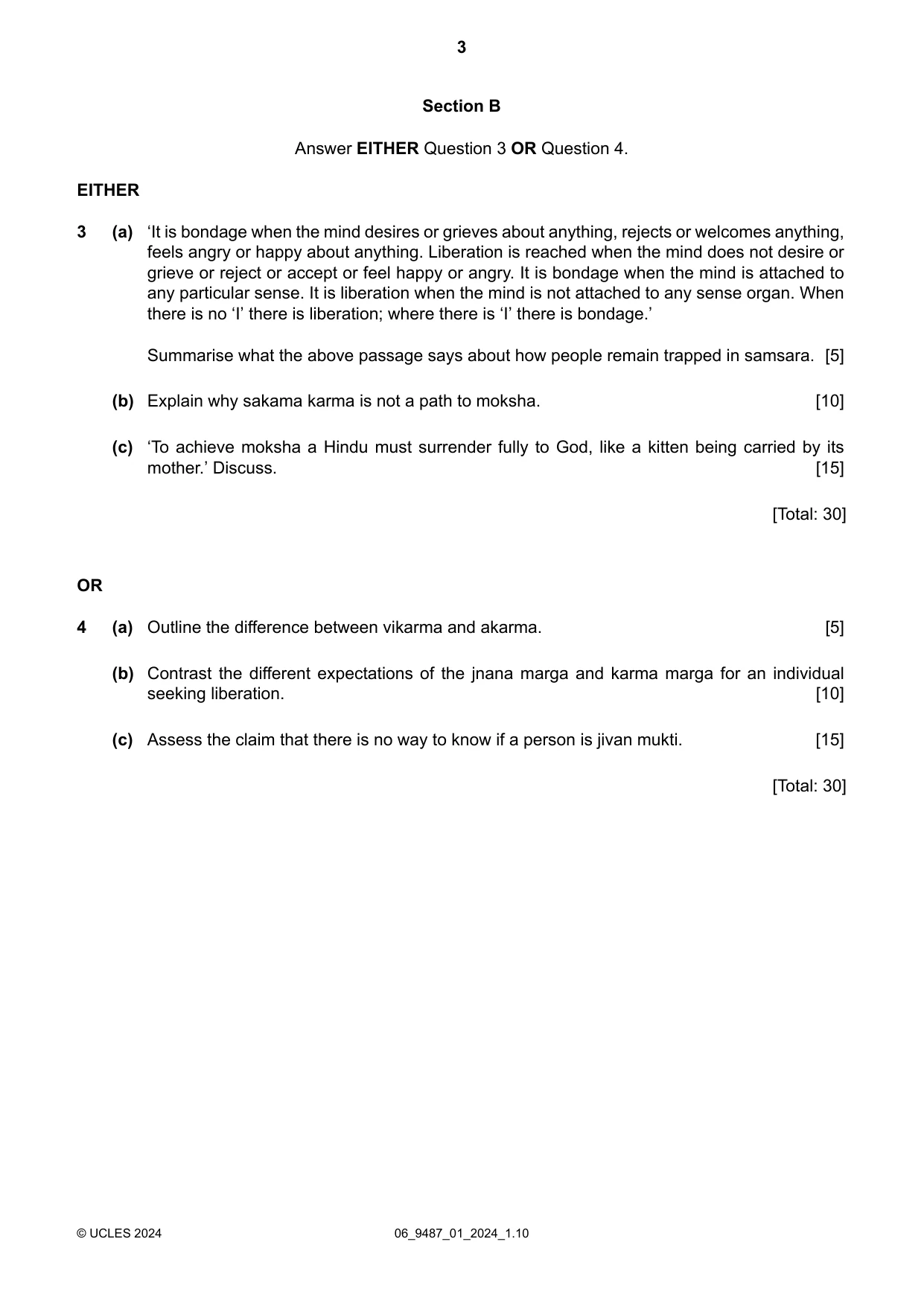 3

Section B

Answer EITHER Question 3 OR Question 4.

EITHER

3 (a) 'It is bondage when the mind desires or grieves about anything, rejects or welcomes anything, feels angry or happy about anything. Liberation is reached when the mind does not desire or grieve or reject or accept or feel happy or angry. It is bondage when the mind is attached to any particular sense. It is liberation when the mind is not attached to any sense organ. When there is no 'I' there is liberation; where there is 'I' there is bondage.'

Summarise what the above passage says about how people remain trapped in samsara. [5]

(b) Explain why sakama karma is not a path to moksha. [10]

(c) 'To achieve moksha a Hindu must surrender fully to God, like a kitten being carried by its mother.' Discuss. [15]

[Total: 30]

OR

4 (a) Outline the difference between vikarma and akarma. [5]

(b) Contrast the different expectations of the jnana marga and karma marga for an individual seeking liberation. [10]

(c) Assess the claim that there is no way to know if a person is jivan mukti. [15]

[Total: 30]

© UCLES 2024 06_9487_01_2024_1.10